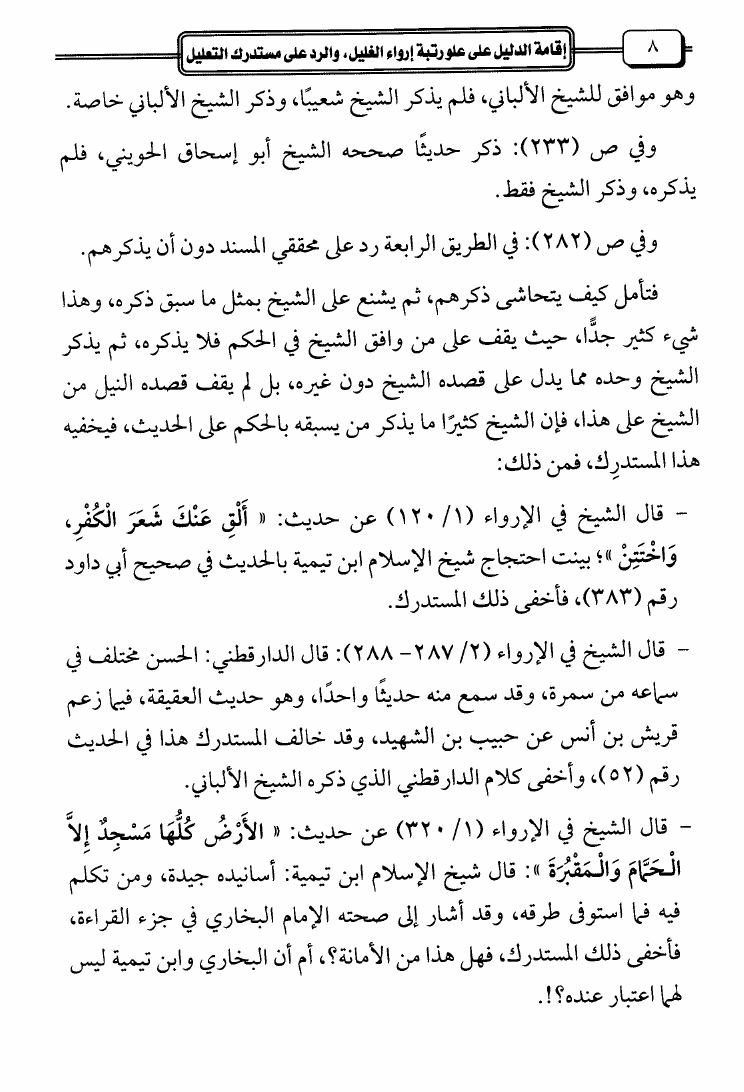 ٨ إقامة الدليل على علو رتبة إرواء الغليل، والرد على مستدرك التعليل

وهو موافق للشيخ الألباني، فلم يذكر الشيخ شعيبًا، وذكر الشيخ الألباني خاصة.

وفي ص (٢٣٣): ذكر حديثًا صححه الشيخ أبو إسحاق الحويني، فلم يذكره، وذكر الشيخ فقط.

وفي ص (٢٨٢): في الطريق الرابعة رد على محققي المسند دون أن يذكرهم.

فتأمل كيف يتحاشى ذكرهم، ثم يشنع على الشيخ بمثل ما سبق ذكره، وهذا شيء كثير جدًّا، حيث يقف على من وافق الشيخ في الحكم فلا يذكره، ثم يذكر الشيخ وحده مما يدل على قصده الشيخ دون غيره، بل لم يقف قصده النيل من الشيخ على هذا، فإن الشيخ كثيرًا ما يذكر من يسبقه بالحكم على الحديث، فيخفيه هذا المستدرِك، فمن ذلك:

- قال الشيخ في الإرواء (١/ ١٢٠) عن حديث: « أَلْقِ عَنْكَ شَعَرَ الْكُفْرِ، وَاخْتَتِنْ »؛ بينت احتجاج شيخ الإسلام ابن تيمية بالحديث في صحيح أبي داود رقم (٣٨٣)، فأخفى ذلك المستدرك.

- قال الشيخ في الإرواء (٢/ ٢٨٧- ٢٨٨): قال الدارقطني: الحسن مختلف في سماعه من سمرة، وقد سمع منه حديثًا واحدًا، وهو حديث العقيقة، فيما زعم قريش بن أنس عن حبيب بن الشهيد، وقد خالف المستدرك هذا في الحديث رقم (٥٢)، وأخفى كلام الدارقطني الذي ذكره الشيخ الألباني.

- قال الشيخ في الإرواء (١/ ٣٢٠) عن حديث: « الأَرْضُ كُلُّهَا مَسْجِدٌ إِلاَّ الْحَمَّامَ وَالْمَقْبُرَةَ »: قال شيخ الإسلام ابن تيمية: أسانيده جيدة، ومن تكلم فيه فما استوفى طرقه، وقد أشار إلى صحته الإمام البخاري في جزء القراءة، فأخفى ذلك المستدرك، فهل هذا من الأمانة؟، أم أن البخاري وابن تيمية ليس لهما اعتبار عنده؟!.